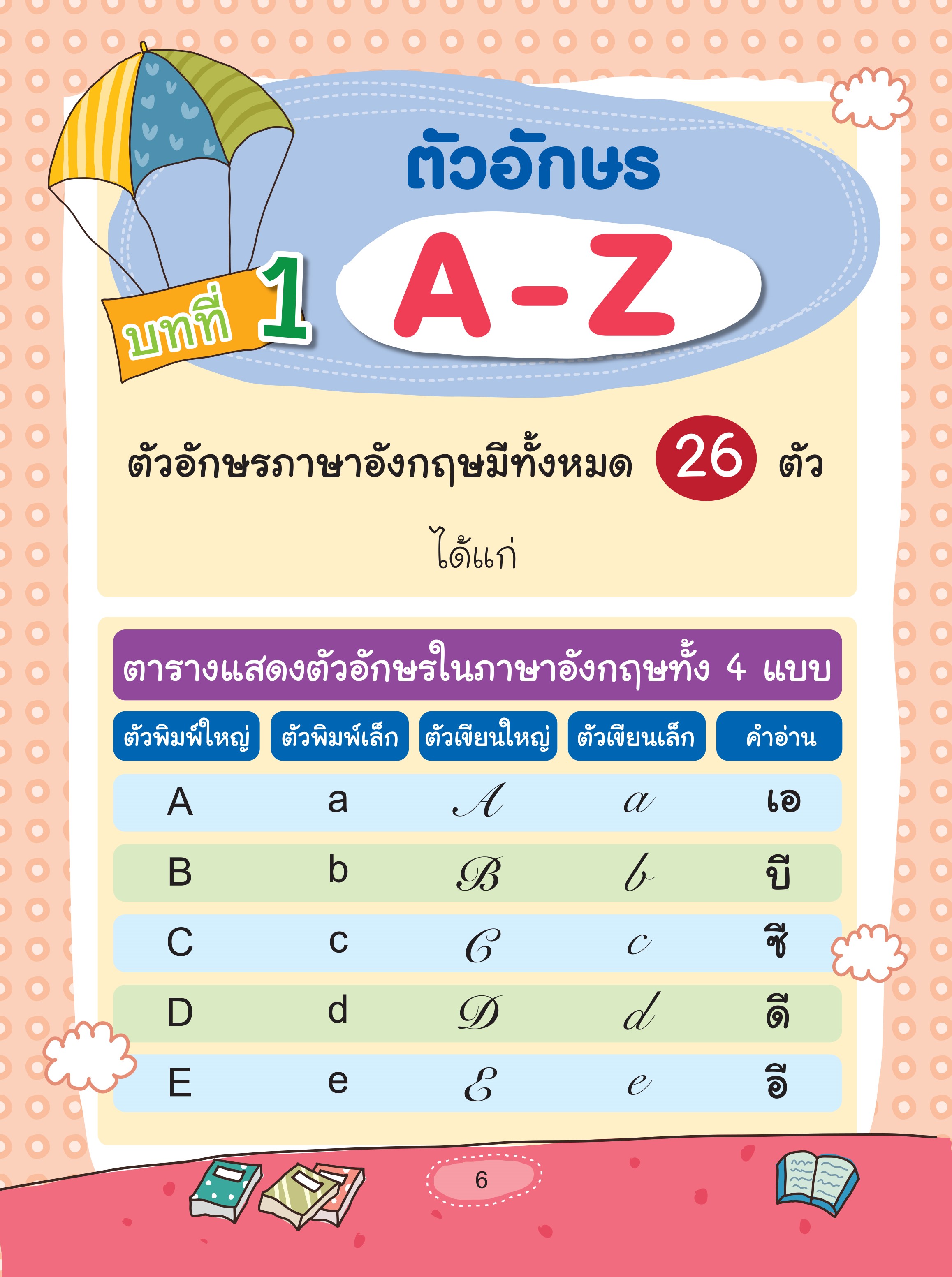 ตัวอักษร

บทที่ 1

A-Z

ตัวอักษรภาษาอังกฤษมีทั้งหมด 26 ตัว

ได้แก่

ตารางแสดงตัวอักษรในภาษาอังกฤษทั้ง 4 แบบ

| ตัวพิมพ์ใหญ่ | ตัวพิมพ์เล็ก | ตัวเขียนใหญ่ | ตัวเขียนเล็ก | คำอ่าน |
|---|---|---|---|---|
| A | a | A | a | เอ |
| B | b | B | b | บี |
| C | c | C | c | ซี |
| D | d | D | d | ดี |
| E | e | E | e | อี |

6